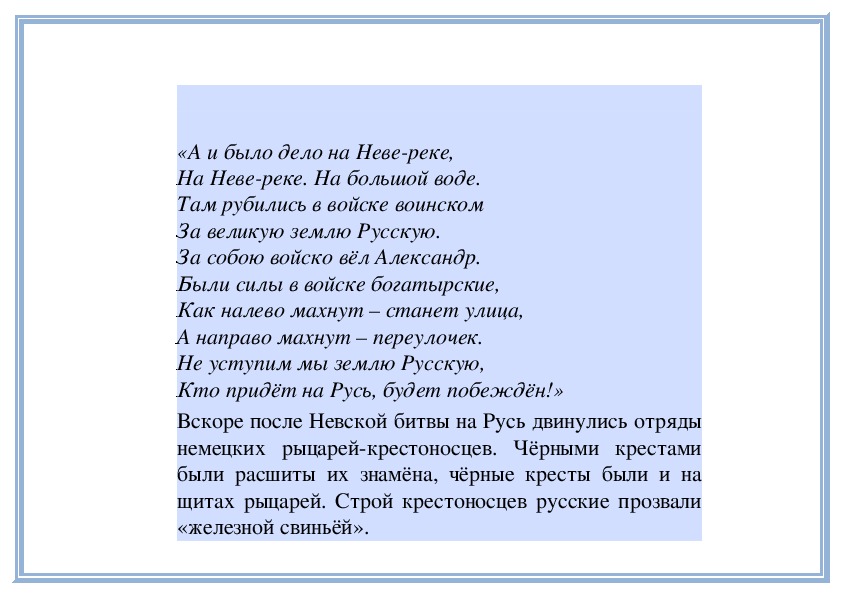 «А и было дело на Неве-реке,
На Неве-реке. На большой воде.
Там рубились в войске воинском
За великую землю Русскую.
За собою войско вёл Александр.
Были силы в войске богатырские,
Как налево махнут – станет улица,
А направо махнут – переулочек.
Не уступим мы землю Русскую,
Кто придёт на Русь, будет побеждён!»

Вскоре после Невской битвы на Русь двинулись отряды немецких рыцарей-крестоносцев. Чёрными крестами были расшиты их знамёна, чёрные кресты были и на щитах рыцарей. Строй крестоносцев русские прозвали «железной свиньёй».